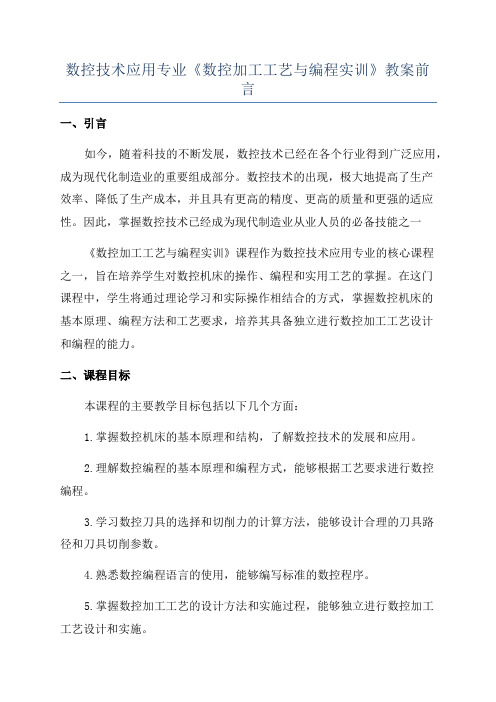 数控技术应用专业《数控加工工艺与编程实训》教案前言

一、引言

如今，随着科技的不断发展，数控技术已经在各个行业得到广泛应用，成为现代化制造业的重要组成部分。数控技术的出现，极大地提高了生产效率、降低了生产成本，并且具有更高的精度、更高的质量和更强的适应性。因此，掌握数控技术已经成为现代制造业从业人员的必备技能之一

《数控加工工艺与编程实训》课程作为数控技术应用专业的核心课程之一，旨在培养学生对数控机床的操作、编程和实用工艺的掌握。在这门课程中，学生将通过理论学习和实际操作相结合的方式，掌握数控机床的基本原理、编程方法和工艺要求，培养其具备独立进行数控加工工艺设计和编程的能力。

二、课程目标

本课程的主要教学目标包括以下几个方面：

1.掌握数控机床的基本原理和结构，了解数控技术的发展和应用。

2.理解数控编程的基本原理和编程方式，能够根据工艺要求进行数控编程。

3.学习数控刀具的选择和切削力的计算方法，能够设计合理的刀具路径和刀具切削参数。

4.熟悉数控编程语言的使用，能够编写标准的数控程序。

5.掌握数控加工工艺的设计方法和实施过程，能够独立进行数控加工工艺设计和实施。